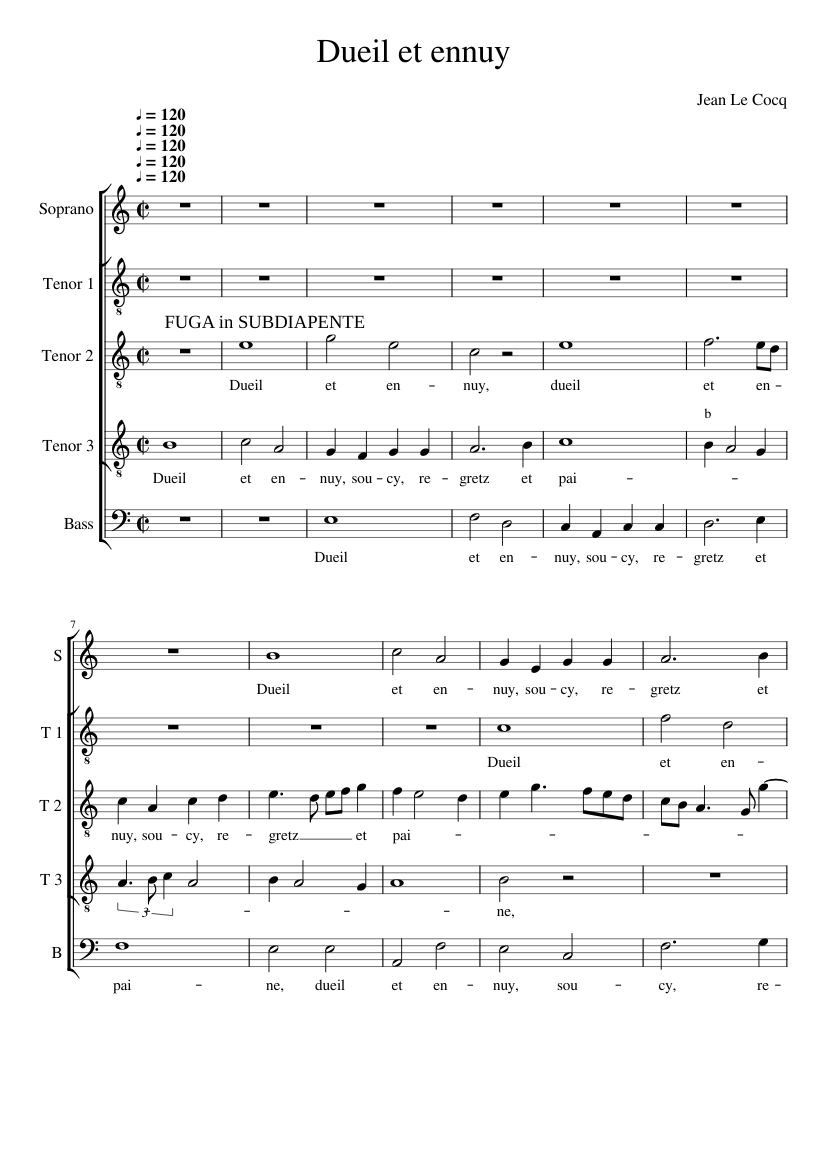 Dueil et ennuy

Jean Le Cocq

♩ = 120
♩ = 120
♩ = 120
♩ = 120
♩ = 120

Soprano

Tenor 1

FUGA in SUBDIAPENTE

Tenor 2

Dueil et en – nuy, dueil et en –

b

Tenor 3

Dueil et en – nuy, sou – cy, re – gretz et pai – –

Bass

Dueil et en – nuy, sou – cy, re – gretz et

7

S

Dueil et en – nuy, sou – cy, re – gretz et

T 1

Dueil et en –

T 2

nuy, sou – cy, re – gretz et pai – – – –

T 3

3

– – – ne,

B

pai – ne, dueil et en – nuy, sou – cy, re –